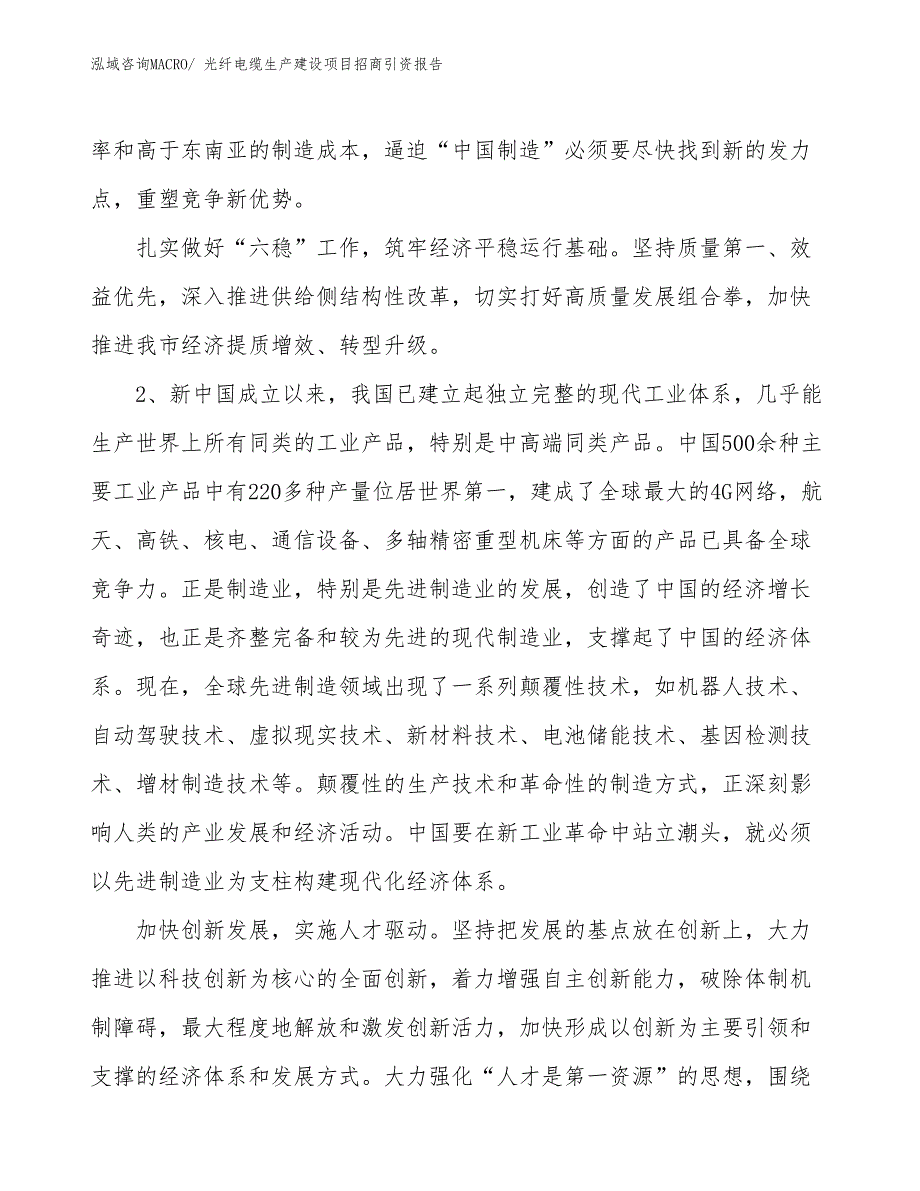 泓域咨询MACRO/ 光纤电缆生产建设项目招商引资报告

率和高于东南亚的制造成本，逼迫“中国制造”必须要尽快找到新的发力点，重塑竞争新优势。

扎实做好“六稳”工作，筑牢经济平稳运行基础。坚持质量第一、效益优先，深入推进供给侧结构性改革，切实打好高质量发展组合拳，加快推进我市经济提质增效、转型升级。

2、新中国成立以来，我国已建立起独立完整的现代工业体系，几乎能生产世界上所有同类的工业产品，特别是中高端同类产品。中国500余种主要工业产品中有220多种产量位居世界第一，建成了全球最大的4G网络，航天、高铁、核电、通信设备、多轴精密重型机床等方面的产品已具备全球竞争力。正是制造业，特别是先进制造业的发展，创造了中国的经济增长奇迹，也正是齐整完备和较为先进的现代制造业，支撑起了中国的经济体系。现在，全球先进制造领域出现了一系列颠覆性技术，如机器人技术、自动驾驶技术、虚拟现实技术、新材料技术、电池储能技术、基因检测技术、增材制造技术等。颠覆性的生产技术和革命性的制造方式，正深刻影响人类的产业发展和经济活动。中国要在新工业革命中站立潮头，就必须以先进制造业为支柱构建现代化经济体系。

加快创新发展，实施人才驱动。坚持把发展的基点放在创新上，大力推进以科技创新为核心的全面创新，着力增强自主创新能力，破除体制机制障碍，最大程度地解放和激发创新活力，加快形成以创新为主要引领和支撑的经济体系和发展方式。大力强化“人才是第一资源”的思想，围绕